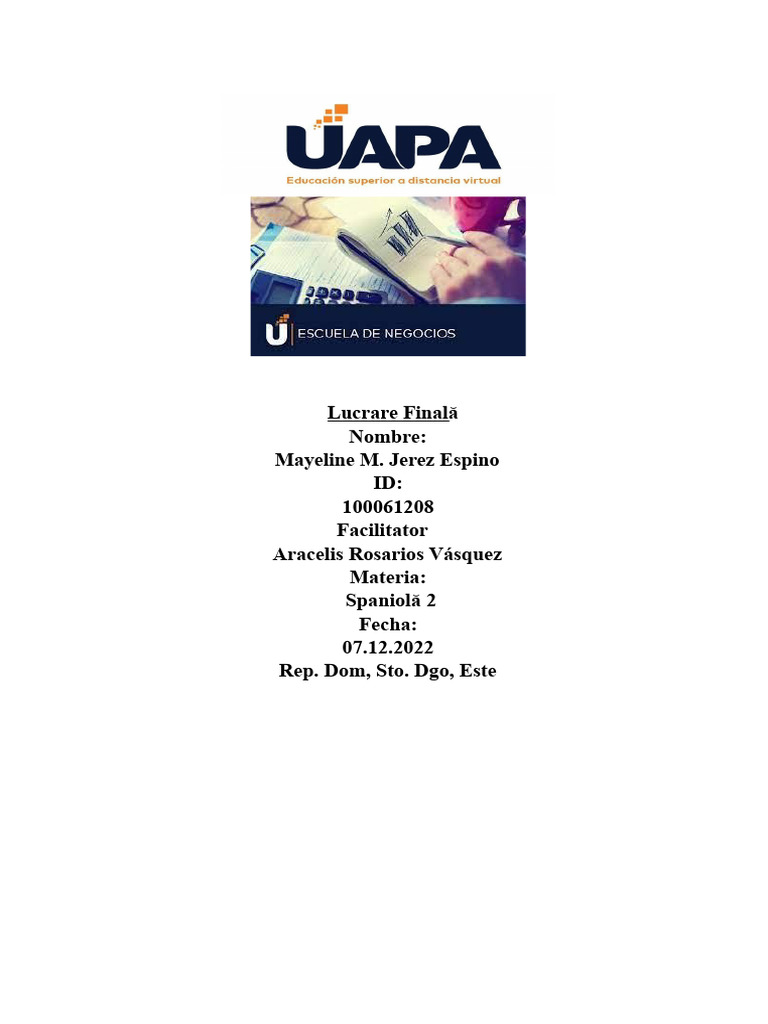 UAPA
Educación superior a distancia virtual

ESCUELA DE NEGOCIOS

Lucrare Finală
Nombre:
Mayeline M. Jerez Espino
ID:
100061208
Facilitator
Aracelis Rosarios Vásquez
Materia:
Spaniolă 2
Fecha:
07.12.2022
Rep. Dom, Sto. Dgo, Este